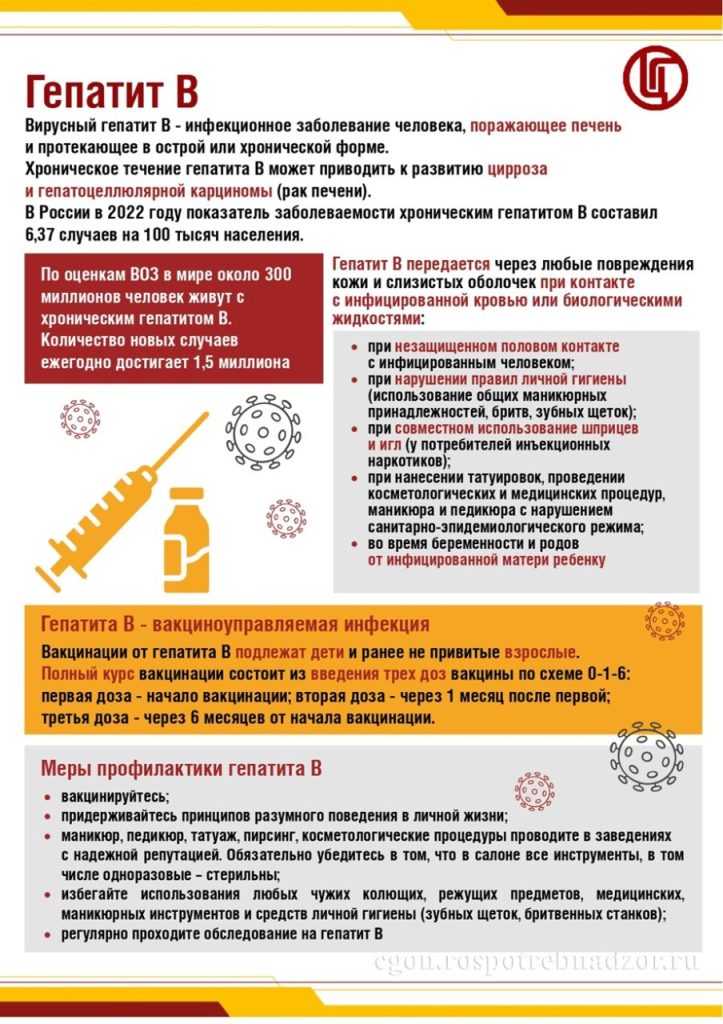 Гепатит В

Вирусный гепатит В - инфекционное заболевание человека, поражающее печень и протекающее в острой или хронической форме.
Хроническое течение гепатита В может приводить к развитию цирроза и гепатоцеллюлярной карциномы (рак печени).
В России в 2022 году показатель заболеваемости хроническим гепатитом В составил 6,37 случаев на 100 тысяч населения.

По оценкам ВОЗ в мире около 300 миллионов человек живут с хроническим гепатитом В. Количество новых случаев ежегодно достигает 1,5 миллиона

Гепатит В передается через любые повреждения кожи и слизистых оболочек при контакте с инфицированной кровью или биологическими жидкостями:

- при незащищенном половом контакте с инфицированным человеком;
- при нарушении правил личной гигиены (использование общих маникюрных принадлежностей, бритв, зубных щеток);
- при совместном использование шприцев и игл (у потребителей инъекционных наркотиков);
- при нанесении татуировок, проведении косметологических и медицинских процедур, маникюра и педикюра с нарушением санитарно-эпидемиологического режима;
- во время беременности и родов от инфицированной матери ребенку

Гепатита В - вакциноуправляемая инфекция

Вакцинации от гепатита В подлежат дети и ранее не привитые взрослые.
Полный курс вакцинации состоит из введения трех доз вакцины по схеме 0-1-6: первая доза - начало вакцинации; вторая доза - через 1 месяц после первой; третья доза - через 6 месяцев от начала вакцинации.

Меры профилактики гепатита В

- вакцинируйтесь;
- придерживайтесь принципов разумного поведения в личной жизни;
- маникюр, педикюр, татуаж, пирсинг, косметологические процедуры проводите в заведениях с надежной репутацией. Обязательно убедитесь в том, что в салоне все инструменты, в том числе одноразовые – стерильны;
- избегайте использования любых чужих колющих, режущих предметов, медицинских, маникюрных инструментов и средств личной гигиены (зубных щеток, бритвенных станков);
- регулярно проходите обследование на гепатит В

cgon.rospotrebnadzor.ru